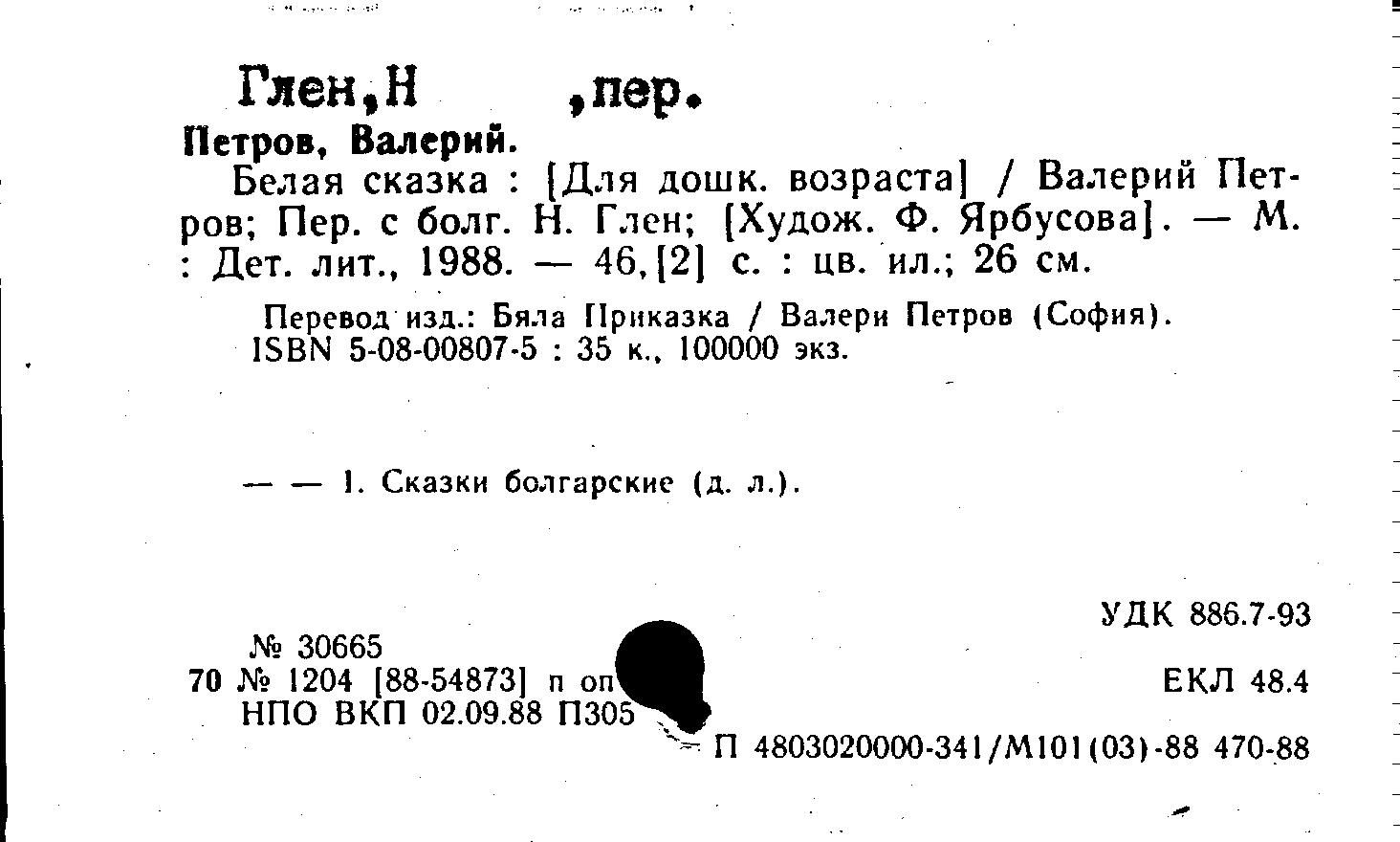 Глен,Н ,пер.

Петров, Валерий.

Белая сказка : [Для дошк. возраста] / Валерий Петров; Пер. с болг. Н. Глен; [Худож. Ф. Ярбусова]. — М. : Дет. лит., 1988. — 46,[2] с. : цв. ил.; 26 см.

Перевод изд.: Бяла Приказка / Валери Петров (София).
ISBN 5-08-00807-5 : 35 к., 100000 экз.

— — 1. Сказки болгарские (д. л.).

УДК 886.7-93

№ 30665
70 № 1204 [88-54873] п оп
НПО ВКП 02.09.88 П305

ЕКЛ 48.4

П 4803020000-341/М101(03)-88 470-88